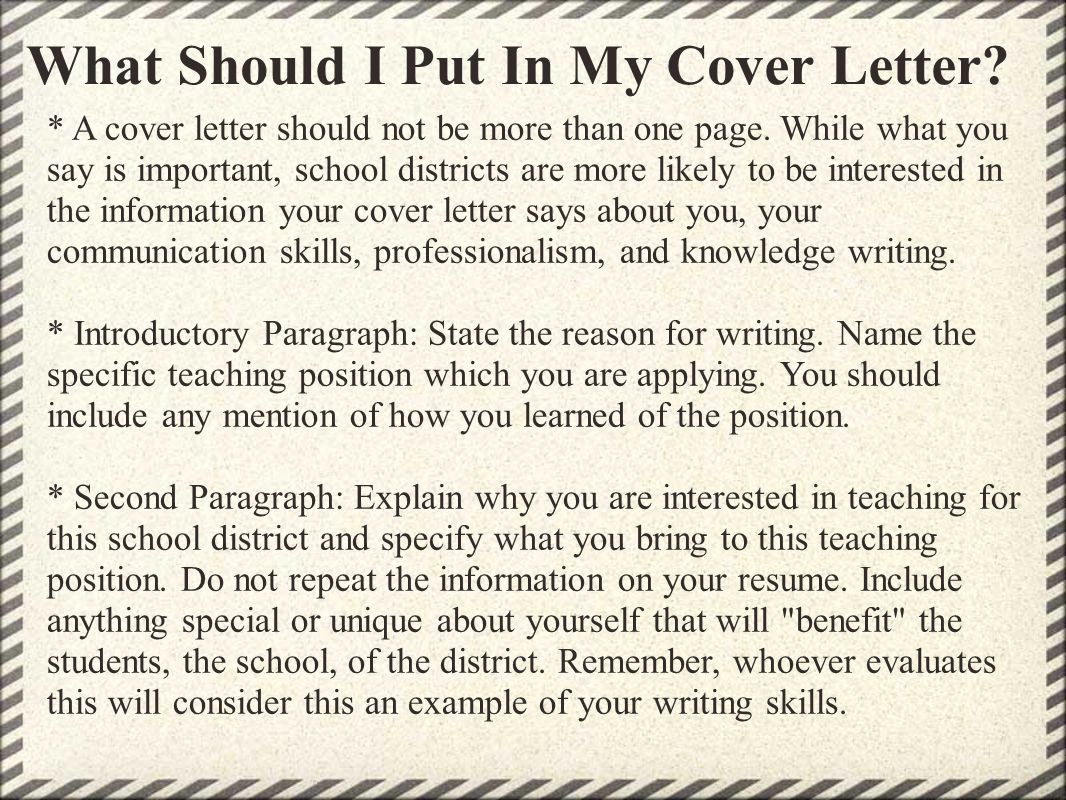 What Should I Put In My Cover Letter?

* A cover letter should not be more than one page. While what you say is important, school districts are more likely to be interested in the information your cover letter says about you, your communication skills, professionalism, and knowledge writing.

* Introductory Paragraph: State the reason for writing. Name the specific teaching position which you are applying. You should include any mention of how you learned of the position.

* Second Paragraph: Explain why you are interested in teaching for this school district and specify what you bring to this teaching position. Do not repeat the information on your resume. Include anything special or unique about yourself that will "benefit" the students, the school, of the district. Remember, whoever evaluates this will consider this an example of your writing skills.